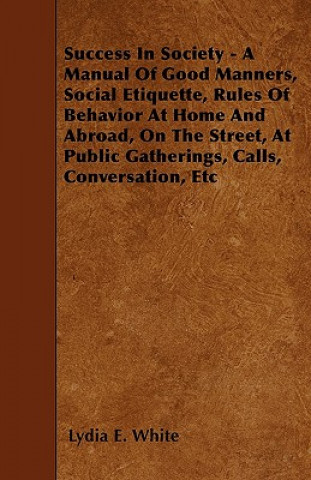 Success In Society - A Manual Of Good Manners, Social Etiquette, Rules Of Behavior At Home And Abroad, On The Street, At Public Gatherings, Calls, Conversation, Etc

Lydia E. White